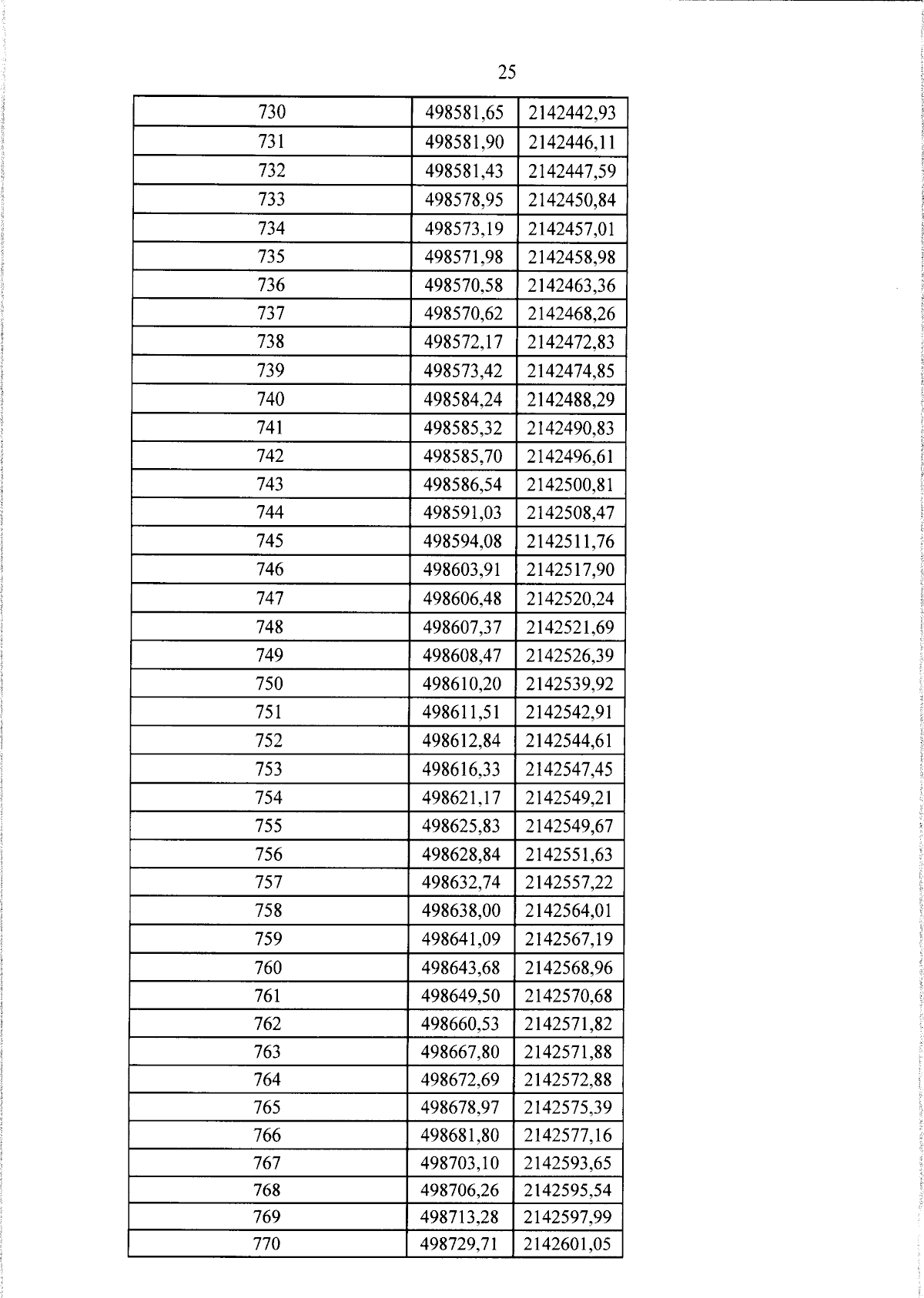 25

| 730 | 498581,65 | 2142442,93 |
|---|---|---|
| 731 | 498581,90 | 2142446,11 |
| 732 | 498581,43 | 2142447,59 |
| 733 | 498578,95 | 2142450,84 |
| 734 | 498573,19 | 2142457,01 |
| 735 | 498571,98 | 2142458,98 |
| 736 | 498570,58 | 2142463,36 |
| 737 | 498570,62 | 2142468,26 |
| 738 | 498572,17 | 2142472,83 |
| 739 | 498573,42 | 2142474,85 |
| 740 | 498584,24 | 2142488,29 |
| 741 | 498585,32 | 2142490,83 |
| 742 | 498585,70 | 2142496,61 |
| 743 | 498586,54 | 2142500,81 |
| 744 | 498591,03 | 2142508,47 |
| 745 | 498594,08 | 2142511,76 |
| 746 | 498603,91 | 2142517,90 |
| 747 | 498606,48 | 2142520,24 |
| 748 | 498607,37 | 2142521,69 |
| 749 | 498608,47 | 2142526,39 |
| 750 | 498610,20 | 2142539,92 |
| 751 | 498611,51 | 2142542,91 |
| 752 | 498612,84 | 2142544,61 |
| 753 | 498616,33 | 2142547,45 |
| 754 | 498621,17 | 2142549,21 |
| 755 | 498625,83 | 2142549,67 |
| 756 | 498628,84 | 2142551,63 |
| 757 | 498632,74 | 2142557,22 |
| 758 | 498638,00 | 2142564,01 |
| 759 | 498641,09 | 2142567,19 |
| 760 | 498643,68 | 2142568,96 |
| 761 | 498649,50 | 2142570,68 |
| 762 | 498660,53 | 2142571,82 |
| 763 | 498667,80 | 2142571,88 |
| 764 | 498672,69 | 2142572,88 |
| 765 | 498678,97 | 2142575,39 |
| 766 | 498681,80 | 2142577,16 |
| 767 | 498703,10 | 2142593,65 |
| 768 | 498706,26 | 2142595,54 |
| 769 | 498713,28 | 2142597,99 |
| 770 | 498729,71 | 2142601,05 |